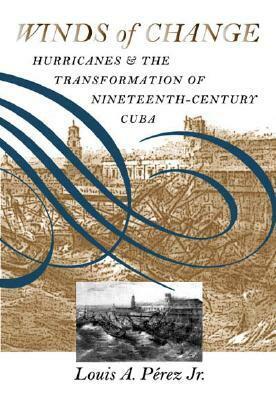 WINDS of CHANGE

HURRICANES & THE TRANSFORMATION OF NINETEENTH-CENTURY CUBA

Louis A. Pérez Jr.